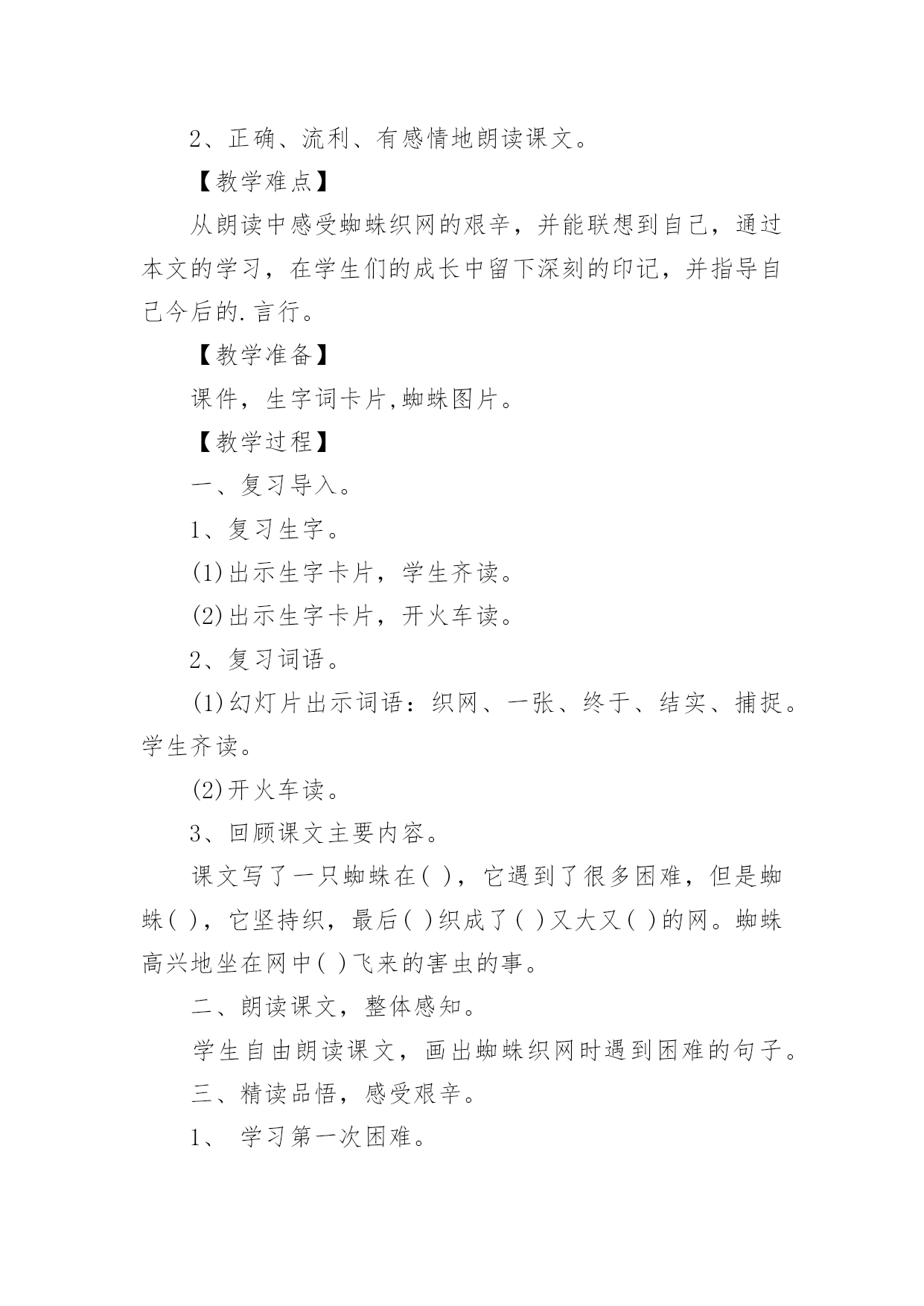 2、正确、流利、有感情地朗读课文。

【教学难点】

从朗读中感受蜘蛛织网的艰辛，并能联想到自己，通过本文的学习，在学生们的成长中留下深刻的印记，并指导自己今后的.言行。

【教学准备】

课件，生字词卡片,蜘蛛图片。

【教学过程】

一、复习导入。

1、复习生字。

(1)出示生字卡片，学生齐读。

(2)出示生字卡片，开火车读。

2、复习词语。

(1)幻灯片出示词语：织网、一张、终于、结实、捕捉。学生齐读。

(2)开火车读。

3、回顾课文主要内容。

课文写了一只蜘蛛在( )，它遇到了很多困难，但是蜘蛛( )，它坚持织，最后( )织成了( )又大又( )的网。蜘蛛高兴地坐在网中( )飞来的害虫的事。

二、朗读课文，整体感知。

学生自由朗读课文，画出蜘蛛织网时遇到困难的句子。

三、精读品悟，感受艰辛。

1、 学习第一次困难。